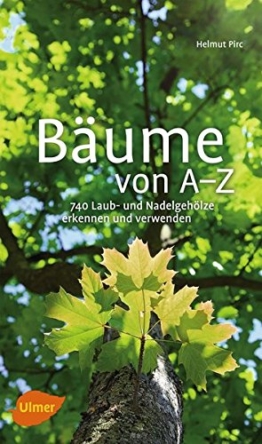 Helmut Pirc

Bäume
von A–Z

740 Laub- und Nadelgehölze erkennen und verwenden

Ulmer